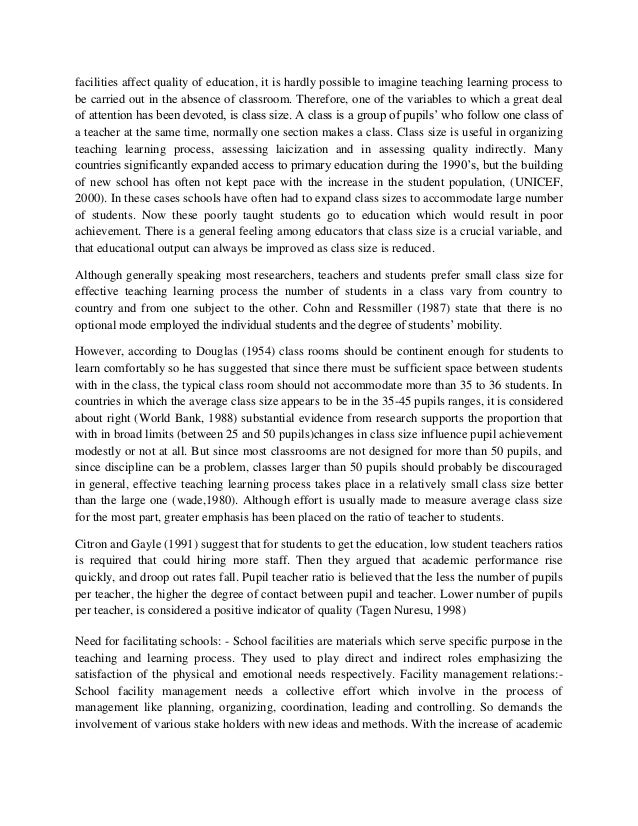 facilities affect quality of education, it is hardly possible to imagine teaching learning process to be carried out in the absence of classroom. Therefore, one of the variables to which a great deal of attention has been devoted, is class size. A class is a group of pupils' who follow one class of a teacher at the same time, normally one section makes a class. Class size is useful in organizing teaching learning process, assessing laicization and in assessing quality indirectly. Many countries significantly expanded access to primary education during the 1990's, but the building of new school has often not kept pace with the increase in the student population, (UNICEF, 2000). In these cases schools have often had to expand class sizes to accommodate large number of students. Now these poorly taught students go to education which would result in poor achievement. There is a general feeling among educators that class size is a crucial variable, and that educational output can always be improved as class size is reduced.

Although generally speaking most researchers, teachers and students prefer small class size for effective teaching learning process the number of students in a class vary from country to country and from one subject to the other. Cohn and Ressmiller (1987) state that there is no optional mode employed the individual students and the degree of students' mobility.

However, according to Douglas (1954) class rooms should be continent enough for students to learn comfortably so he has suggested that since there must be sufficient space between students with in the class, the typical class room should not accommodate more than 35 to 36 students. In countries in which the average class size appears to be in the 35-45 pupils ranges, it is considered about right (World Bank, 1988) substantial evidence from research supports the proportion that with in broad limits (between 25 and 50 pupils)changes in class size influence pupil achievement modestly or not at all. But since most classrooms are not designed for more than 50 pupils, and since discipline can be a problem, classes larger than 50 pupils should probably be discouraged in general, effective teaching learning process takes place in a relatively small class size better than the large one (wade,1980). Although effort is usually made to measure average class size for the most part, greater emphasis has been placed on the ratio of teacher to students.

Citron and Gayle (1991) suggest that for students to get the education, low student teachers ratios is required that could hiring more staff. Then they argued that academic performance rise quickly, and droop out rates fall. Pupil teacher ratio is believed that the less the number of pupils per teacher, the higher the degree of contact between pupil and teacher. Lower number of pupils per teacher, is considered a positive indicator of quality (Tagen Nuresu, 1998)

Need for facilitating schools: - School facilities are materials which serve specific purpose in the teaching and learning process. They used to play direct and indirect roles emphasizing the satisfaction of the physical and emotional needs respectively. Facility management relations:- School facility management needs a collective effort which involve in the process of management like planning, organizing, coordination, leading and controlling. So demands the involvement of various stake holders with new ideas and methods. With the increase of academic